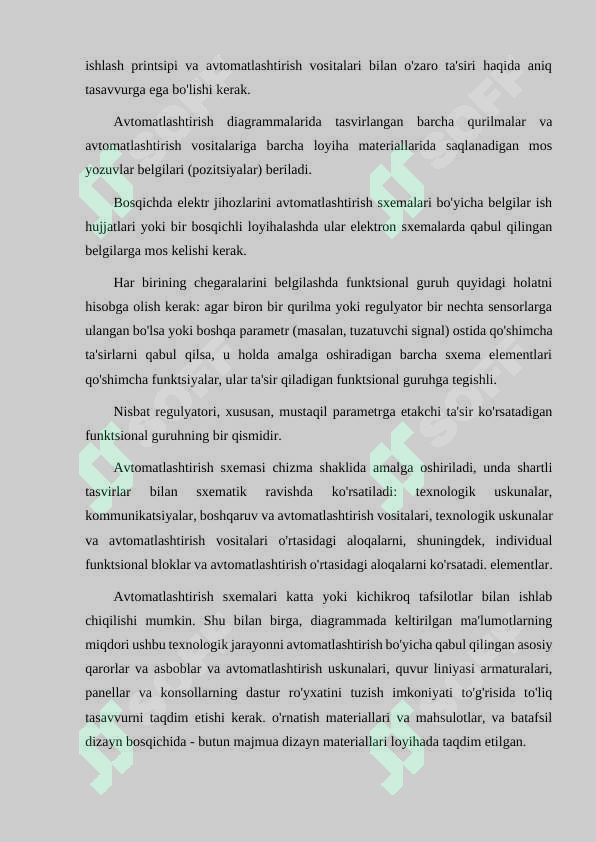 ishlash printsipi va avtomatlashtirish vositalari bilan o'zaro ta'siri haqida aniq tasavvurga ega bo'lishi kerak.

Avtomatlashtirish diagrammalarida tasvirlangan barcha qurilmalar va avtomatlashtirish vositalariga barcha loyiha materiallarida saqlanadigan mos yozuvlar belgilari (pozitsiyalar) beriladi.

Bosqichda elektr jihozlarini avtomatlashtirish sxemalari bo'yicha belgilar ish hujjatlari yoki bir bosqichli loyihalashda ular elektron sxemalarda qabul qilingan belgilarga mos kelishi kerak.

Har birining chegaralarini belgilashda funktsional guruh quyidagi holatni hisobga olish kerak: agar biron bir qurilma yoki regulyator bir nechta sensorlarga ulangan bo'lsa yoki boshqa parametr (masalan, tuzatuvchi signal) ostida qo'shimcha ta'sirlarni qabul qilsa, u holda amalga oshiradigan barcha sxema elementlari qo'shimcha funktsiyalar, ular ta'sir qiladigan funktsional guruhga tegishli.

Nisbat regulyatori, xususan, mustaqil parametrga etakchi ta'sir ko'rsatadigan funktsional guruhning bir qismidir.

Avtomatlashtirish sxemasi chizma shaklida amalga oshiriladi, unda shartli tasvirlar bilan sxematik ravishda ko'rsatiladi: texnologik uskunalar, kommunikatsiyalar, boshqaruv va avtomatlashtirish vositalari, texnologik uskunalar va avtomatlashtirish vositalari o'rtasidagi aloqalarni, shuningdek, individual funktsional bloklar va avtomatlashtirish o'rtasidagi aloqalarni ko'rsatadi. elementlar.

Avtomatlashtirish sxemalari katta yoki kichikroq tafsilotlar bilan ishlab chiqilishi mumkin. Shu bilan birga, diagrammada keltirilgan ma'lumotlarning miqdori ushbu texnologik jarayonni avtomatlashtirish bo'yicha qabul qilingan asosiy qarorlar va asboblar va avtomatlashtirish uskunalari, quvur liniyasi armaturalari, panellar va konsollarning dastur ro'yxatini tuzish imkoniyati to'g'risida to'liq tasavvurni taqdim etishi kerak. o'rnatish materiallari va mahsulotlar, va batafsil dizayn bosqichida - butun majmua dizayn materiallari loyihada taqdim etilgan.